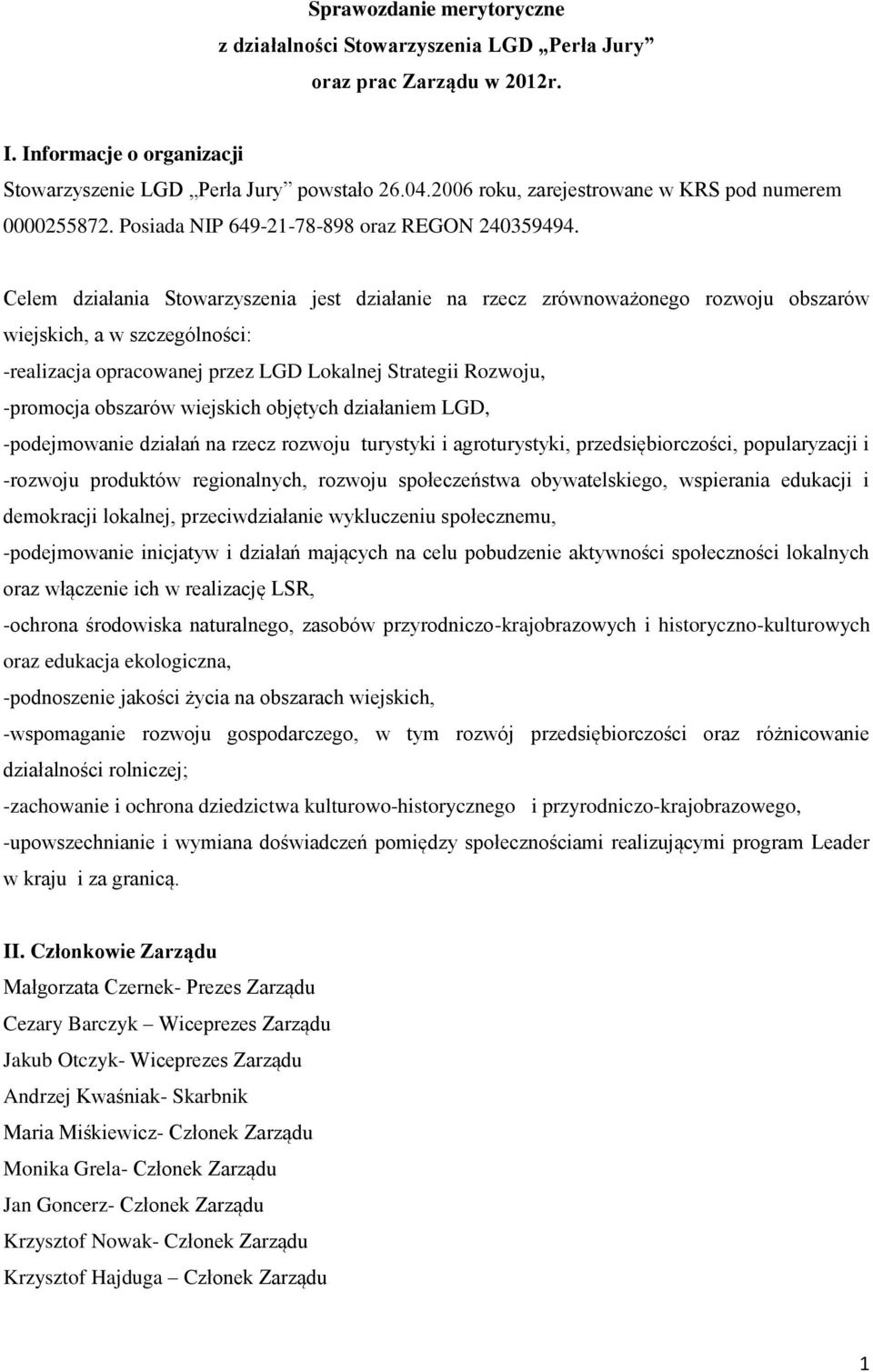 Sprawozdanie merytoryczne
z działalności Stowarzyszenia LGD „Perła Jury”
oraz prac Zarządu w 2012r.

I. Informacje o organizacji
Stowarzyszenie LGD „Perła Jury” powstało 26.04.2006 roku, zarejestrowane w KRS pod numerem 0000255872. Posiada NIP 649-21-78-898 oraz REGON 240359494.

Celem działania Stowarzyszenia jest działanie na rzecz zrównoważonego rozwoju obszarów wiejskich, a w szczególności:
-realizacja opracowanej przez LGD Lokalnej Strategii Rozwoju,
-promocja obszarów wiejskich objętych działaniem LGD,
-podejmowanie działań na rzecz rozwoju turystyki i agroturystyki, przedsiębiorczości, popularyzacji i
-rozwoju produktów regionalnych, rozwoju społeczeństwa obywatelskiego, wspierania edukacji i demokracji lokalnej, przeciwdziałanie wykluczeniu społecznemu,
-podejmowanie inicjatyw i działań mających na celu pobudzenie aktywności społeczności lokalnych oraz włączenie ich w realizację LSR,
-ochrona środowiska naturalnego, zasobów przyrodniczo-krajobrazowych i historyczno-kulturowych oraz edukacja ekologiczna,
-podnoszenie jakości życia na obszarach wiejskich,
-wspomaganie rozwoju gospodarczego, w tym rozwój przedsiębiorczości oraz różnicowanie działalności rolniczej;
-zachowanie i ochrona dziedzictwa kulturowo-historycznego i przyrodniczo-krajobrazowego,
-upowszechnianie i wymiana doświadczeń pomiędzy społecznościami realizującymi program Leader w kraju i za granicą.

II. Członkowie Zarządu
Małgorzata Czernek- Prezes Zarządu
Cezary Barczyk – Wiceprezes Zarządu
Jakub Otczyk- Wiceprezes Zarządu
Andrzej Kwaśniak- Skarbnik
Maria Miśkiewicz- Członek Zarządu
Monika Grela- Członek Zarządu
Jan Goncerz- Członek Zarządu
Krzysztof Nowak- Członek Zarządu
Krzysztof Hajduga – Członek Zarządu

1